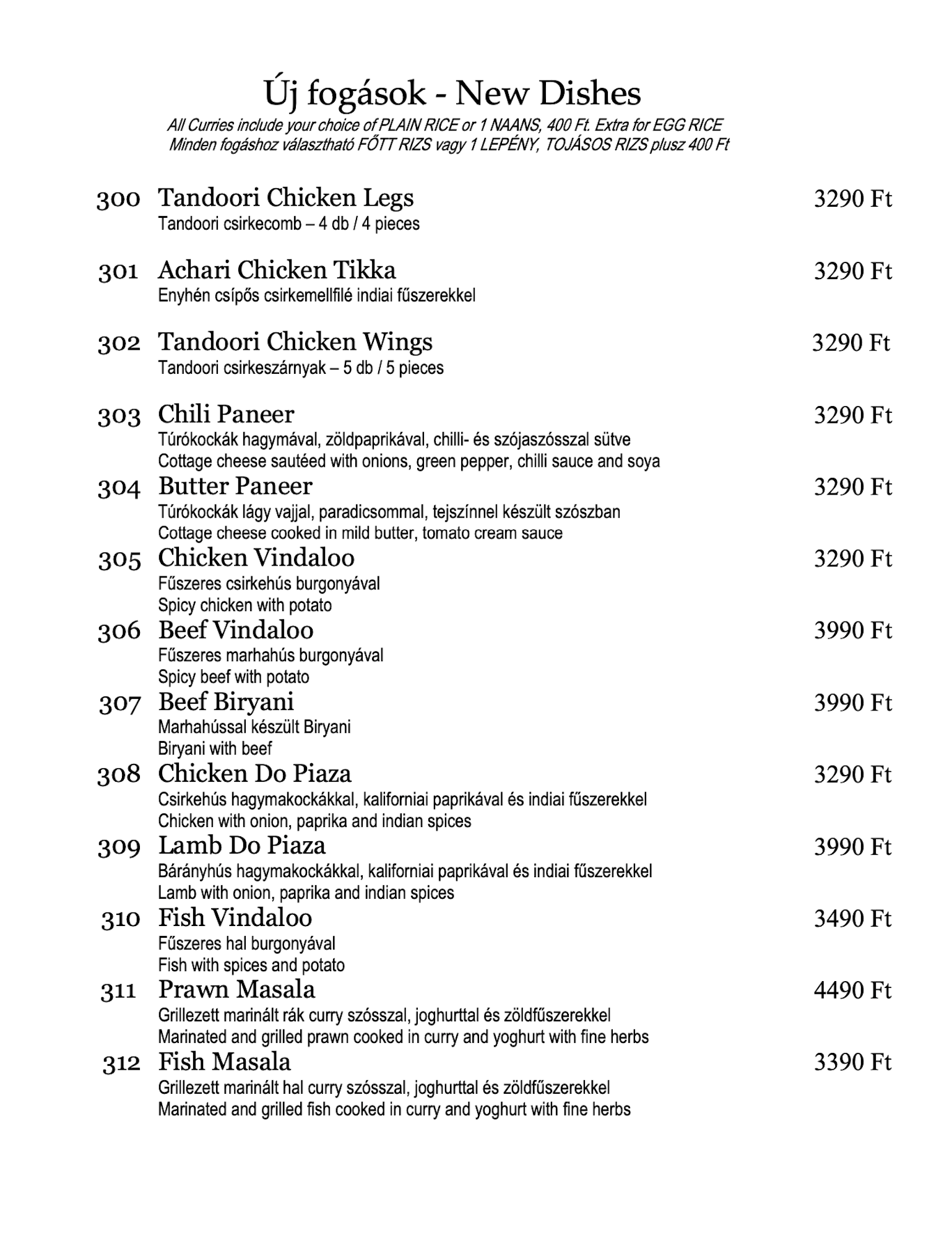 Új fogások - New Dishes

All Curries include your choice of PLAIN RICE or 1 NAANS, 400 Ft. Extra for EGG RICE
Minden fogáshoz választható FŐTT RIZS vagy 1 LEPÉNY, TOJÁSOS RIZS plusz 400 Ft

300 Tandoori Chicken Legs 3290 Ft
Tandoori csirkecomb – 4 db / 4 pieces

301 Achari Chicken Tikka 3290 Ft
Enyhén csípős csirkemellfilé indiai fűszerekkel

302 Tandoori Chicken Wings 3290 Ft
Tandoori csirkeszárnyak – 5 db / 5 pieces

303 Chili Paneer 3290 Ft
Túrókockák hagymával, zöldpaprikával, chilli- és szójaszósszal sütve
Cottage cheese sautéed with onions, green pepper, chilli sauce and soya

304 Butter Paneer 3290 Ft
Túrókockák lágy vajjal, paradicsommal, tejszínnel készült szószban
Cottage cheese cooked in mild butter, tomato cream sauce

305 Chicken Vindaloo 3290 Ft
Fűszeres csirkehús burgonyával
Spicy chicken with potato

306 Beef Vindaloo 3990 Ft
Fűszeres marhahús burgonyával
Spicy beef with potato

307 Beef Biryani 3990 Ft
Marhahússal készült Biryani
Biryani with beef

308 Chicken Do Piaza 3290 Ft
Csirkehús hagymakockákkal, kaliforniai paprikával és indiai fűszerekkel
Chicken with onion, paprika and indian spices

309 Lamb Do Piaza 3990 Ft
Bárányhús hagymakockákkal, kaliforniai paprikával és indiai fűszerekkel
Lamb with onion, paprika and indian spices

310 Fish Vindaloo 3490 Ft
Fűszeres hal burgonyával
Fish with spices and potato

311 Prawn Masala 4490 Ft
Grillezett marinált rák curry szósszal, joghurttal és zöldfűszerekkel
Marinated and grilled prawn cooked in curry and yoghurt with fine herbs

312 Fish Masala 3390 Ft
Grillezett marinált hal curry szósszal, joghurttal és zöldfűszerekkel
Marinated and grilled fish cooked in curry and yoghurt with fine herbs